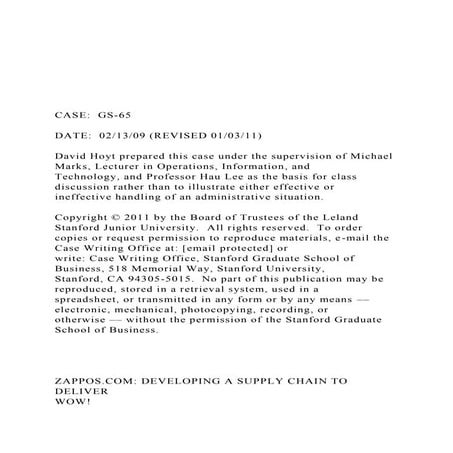 CASE: GS-65

DATE: 02/13/09 (REVISED 01/03/11)

David Hoyt prepared this case under the supervision of Michael Marks, Lecturer in Operations, Information, and Technology, and Professor Hau Lee as the basis for class discussion rather than to illustrate either effective or ineffective handling of an administrative situation.

Copyright © 2011 by the Board of Trustees of the Leland Stanford Junior University. All rights reserved. To order copies or request permission to reproduce materials, e-mail the Case Writing Office at: [email protected] or write: Case Writing Office, Stanford Graduate School of Business, 518 Memorial Way, Stanford University, Stanford, CA 94305-5015. No part of this publication may be reproduced, stored in a retrieval system, used in a spreadsheet, or transmitted in any form or by any means — electronic, mechanical, photocopying, recording, or otherwise — without the permission of the Stanford Graduate School of Business.

ZAPPOS.COM: DEVELOPING A SUPPLY CHAIN TO DELIVER
WOW!